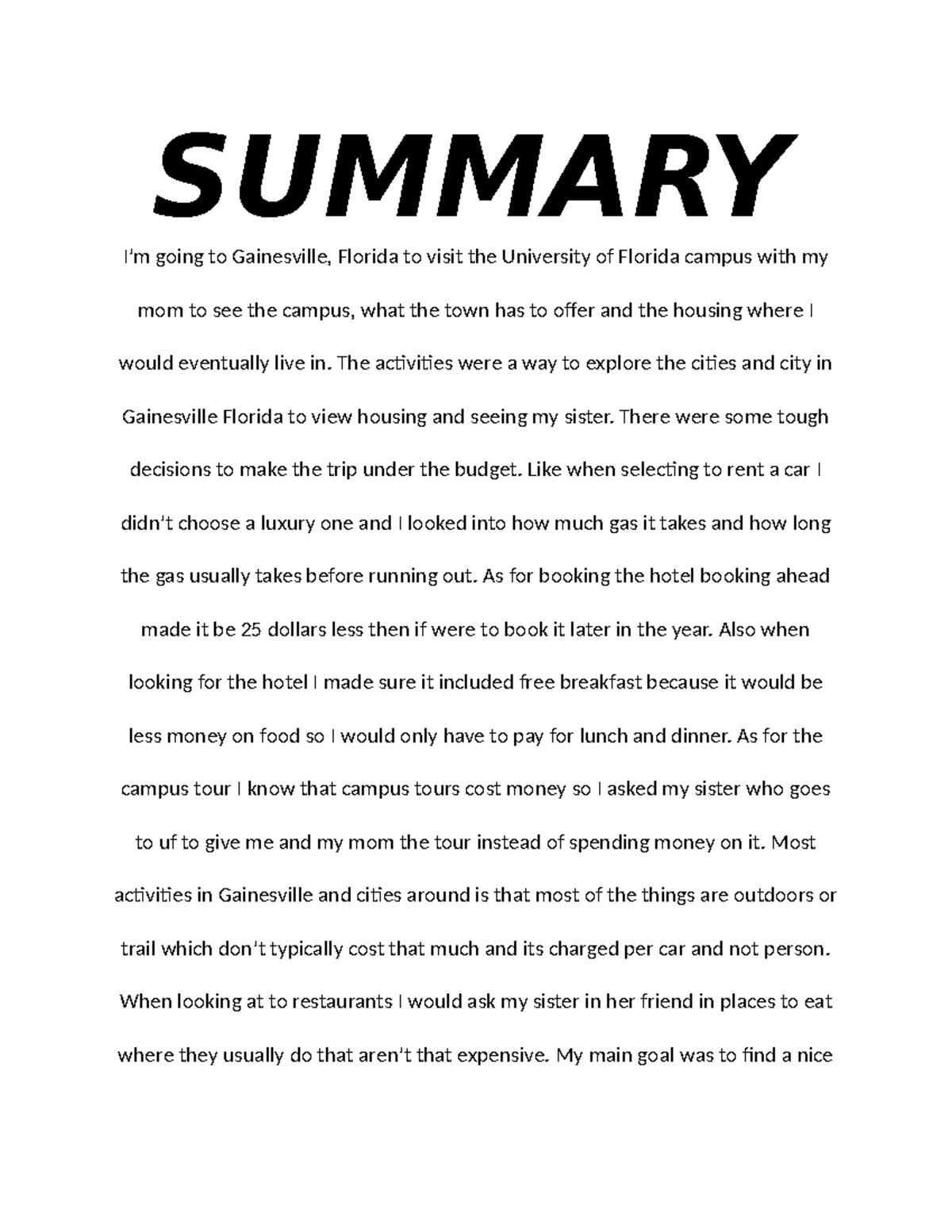 SUMMARY

I'm going to Gainesville, Florida to visit the University of Florida campus with my mom to see the campus, what the town has to offer and the housing where I would eventually live in. The activities were a way to explore the cities and city in Gainesville Florida to view housing and seeing my sister. There were some tough decisions to make the trip under the budget. Like when selecting to rent a car I didn't choose a luxury one and I looked into how much gas it takes and how long the gas usually takes before running out. As for booking the hotel booking ahead made it be 25 dollars less then if were to book it later in the year. Also when looking for the hotel I made sure it included free breakfast because it would be less money on food so I would only have to pay for lunch and dinner. As for the campus tour I know that campus tours cost money so I asked my sister who goes to uf to give me and my mom the tour instead of spending money on it. Most activities in Gainesville and cities around is that most of the things are outdoors or trail which don't typically cost that much and its charged per car and not person. When looking at to restaurants I would ask my sister in her friend in places to eat where they usually do that aren't that expensive. My main goal was to find a nice